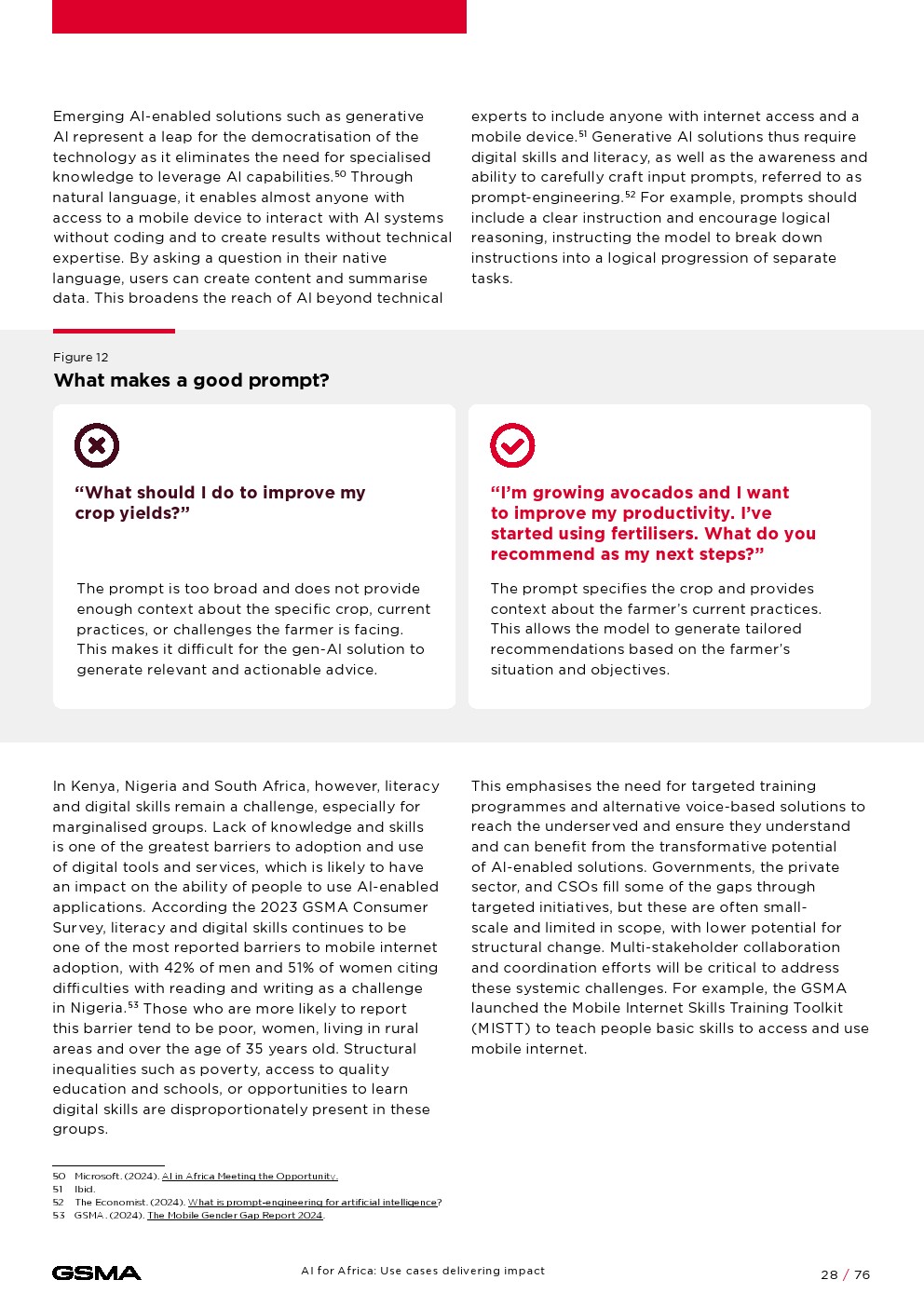 Emerging AI-enabled solutions such as generative AI represent a leap for the democratisation of the technology as it eliminates the need for specialised knowledge to leverage AI capabilities.$^{50}$ Through natural language, it enables almost anyone with access to a mobile device to interact with AI systems without coding and to create results without technical expertise. By asking a question in their native language, users can create content and summarise data. This broadens the reach of AI beyond technical experts to include anyone with internet access and a mobile device.$^{51}$ Generative AI solutions thus require digital skills and literacy, as well as the awareness and ability to carefully craft input prompts, referred to as prompt-engineering.$^{52}$ For example, prompts should include a clear instruction and encourage logical reasoning, instructing the model to break down instructions into a logical progression of separate tasks.

Figure 12
What makes a good prompt?

“What should I do to improve my crop yields?”

The prompt is too broad and does not provide enough context about the specific crop, current practices, or challenges the farmer is facing. This makes it difficult for the gen-AI solution to generate relevant and actionable advice.

“I’m growing avocados and I want to improve my productivity. I’ve started using fertilisers. What do you recommend as my next steps?”

The prompt specifies the crop and provides context about the farmer’s current practices. This allows the model to generate tailored recommendations based on the farmer’s situation and objectives.

In Kenya, Nigeria and South Africa, however, literacy and digital skills remain a challenge, especially for marginalised groups. Lack of knowledge and skills is one of the greatest barriers to adoption and use of digital tools and services, which is likely to have an impact on the ability of people to use AI-enabled applications. According the 2023 GSMA Consumer Survey, literacy and digital skills continues to be one of the most reported barriers to mobile internet adoption, with 42% of men and 51% of women citing difficulties with reading and writing as a challenge in Nigeria.$^{53}$ Those who are more likely to report this barrier tend to be poor, women, living in rural areas and over the age of 35 years old. Structural inequalities such as poverty, access to quality education and schools, or opportunities to learn digital skills are disproportionately present in these groups.

This emphasises the need for targeted training programmes and alternative voice-based solutions to reach the underserved and ensure they understand and can benefit from the transformative potential of AI-enabled solutions. Governments, the private sector, and CSOs fill some of the gaps through targeted initiatives, but these are often small-scale and limited in scope, with lower potential for structural change. Multi-stakeholder collaboration and coordination efforts will be critical to address these systemic challenges. For example, the GSMA launched the Mobile Internet Skills Training Toolkit (MISTT) to teach people basic skills to access and use mobile internet.

50 Microsoft. (2024). AI in Africa Meeting the Opportunity.
51 Ibid.
52 The Economist. (2024). What is prompt-engineering for artificial intelligence?
53 GSMA. (2024). The Mobile Gender Gap Report 2024.

GSMA
AI for Africa: Use cases delivering impact
28 / 76